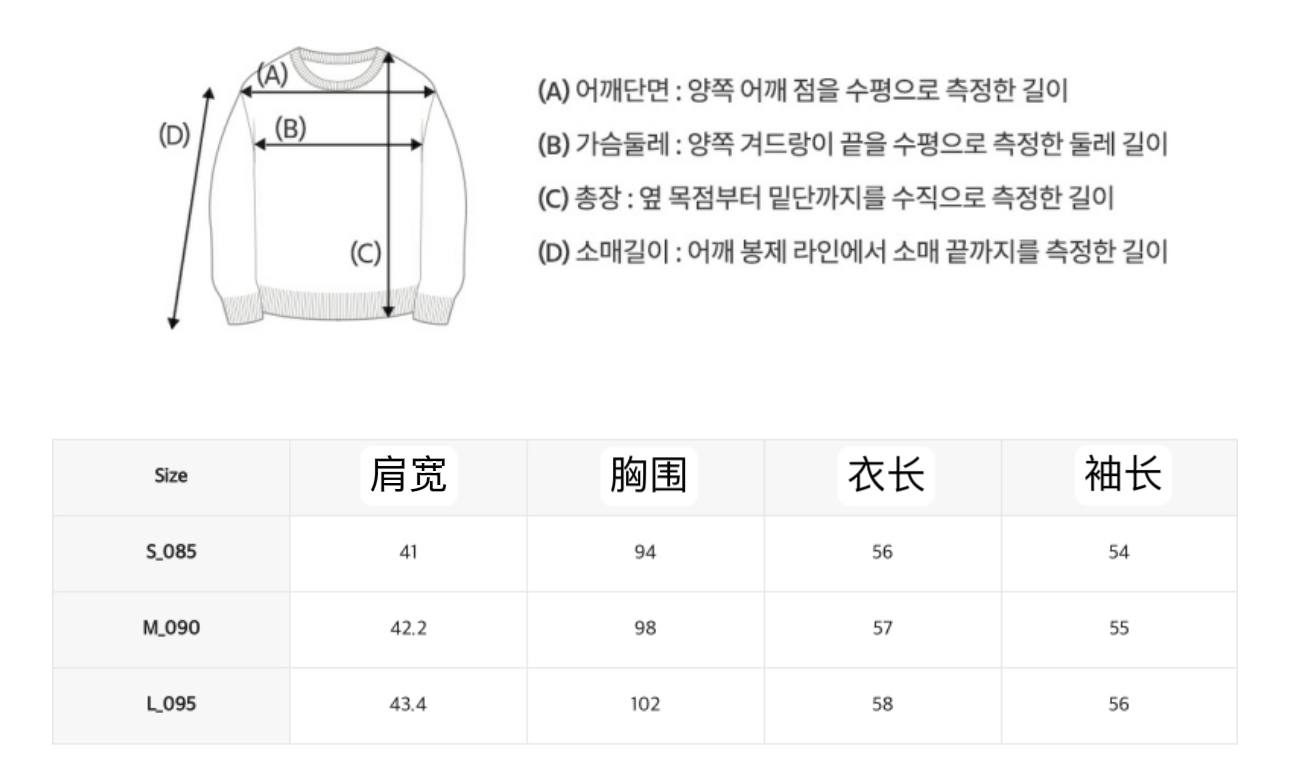 (A)
(D)
(B)
(C)

(A) 어깨단면 : 양쪽 어깨 점을 수평으로 측정한 길이
(B) 가슴둘레 : 양쪽 겨드랑이 끝을 수평으로 측정한 둘레 길이
(C) 총장 : 옆 목점부터 밑단까지를 수직으로 측정한 길이
(D) 소매길이 : 어깨 봉제 라인에서 소매 끝까지를 측정한 길이

| Size | 肩宽 | 胸围 | 衣长 | 袖长 |
|---|---|---|---|---|
| S_085 | 41 | 94 | 56 | 54 |
| M_090 | 42.2 | 98 | 57 | 55 |
| L_095 | 43.4 | 102 | 58 | 56 |